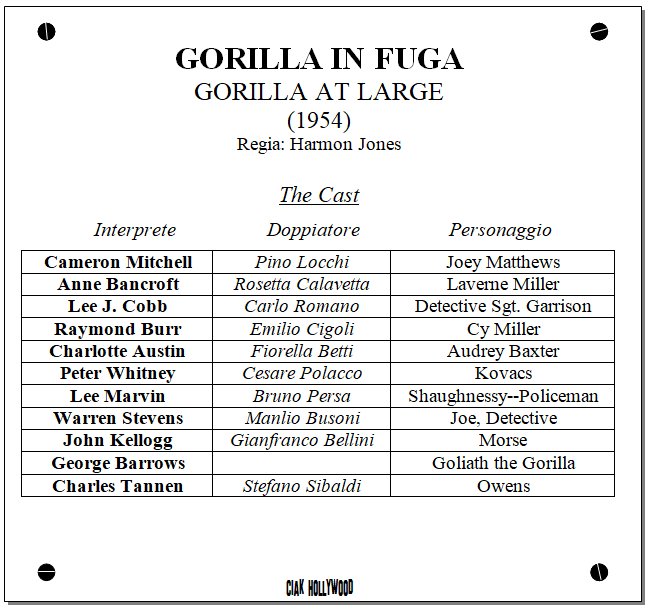 GORILLA IN FUGA
GORILLA AT LARGE
(1954)
Regia: Harmon Jones

The Cast

| Interprete | Doppiatore | Personaggio |
|---|---|---|
| Cameron Mitchell | Pino Locchi | Joey Matthews |
| Anne Bancroft | Rosetta Calavetta | Laverne Miller |
| Lee J. Cobb | Carlo Romano | Detective Sgt. Garrison |
| Raymond Burr | Emilio Cigoli | Cy Miller |
| Charlotte Austin | Fiorella Betti | Audrey Baxter |
| Peter Whitney | Cesare Polacco | Kovacs |
| Lee Marvin | Bruno Persa | Shaughnessy--Policeman |
| Warren Stevens | Manlio Busoni | Joe, Detective |
| John Kellogg | Gianfranco Bellini | Morse |
| George Barrows | | Goliath the Gorilla |
| Charles Tannen | Stefano Sibaldi | Owens |

CIAK HOLLYWOOD